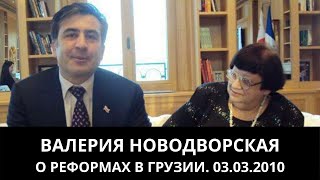 ВАЛЕРИЯ НОВОДВОРСКАЯ
О РЕФОРМАХ В ГРУЗИИ. 03.03.2010